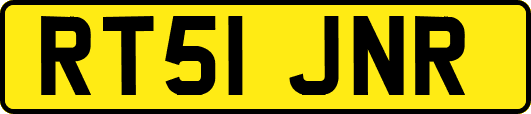 RT51 JNR